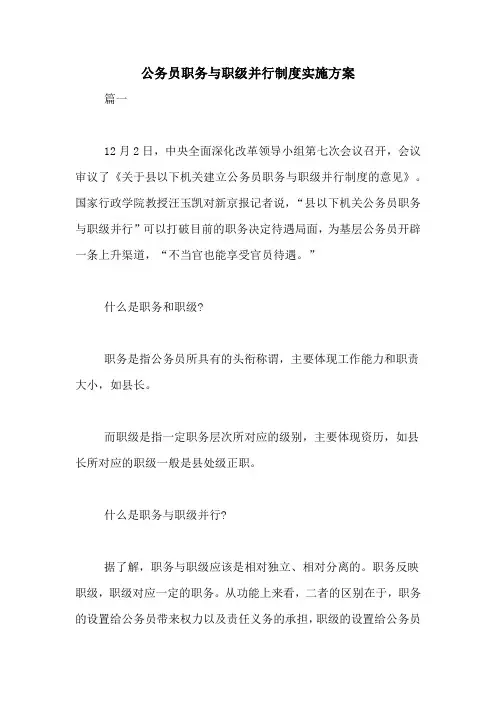 公务员职务与职级并行制度实施方案

篇一

12月2日，中央全面深化改革领导小组第七次会议召开，会议审议了《关于县以下机关建立公务员职务与职级并行制度的意见》。国家行政学院教授汪玉凯对新京报记者说，“县以下机关公务员职务与职级并行”可以打破目前的职务决定待遇局面，为基层公务员开辟一条上升渠道，“不当官也能享受官员待遇。”

什么是职务和职级?

职务是指公务员所具有的头衔称谓，主要体现工作能力和职责大小，如县长。

而职级是指一定职务层次所对应的级别，主要体现资历，如县长所对应的职级一般是县处级正职。

什么是职务与职级并行?

据了解，职务与职级应该是相对独立、相对分离的。职务反映职级，职级对应一定的职务。从功能上来看，二者的区别在于，职务的设置给公务员带来权力以及责任义务的承担，职级的设置给公务员